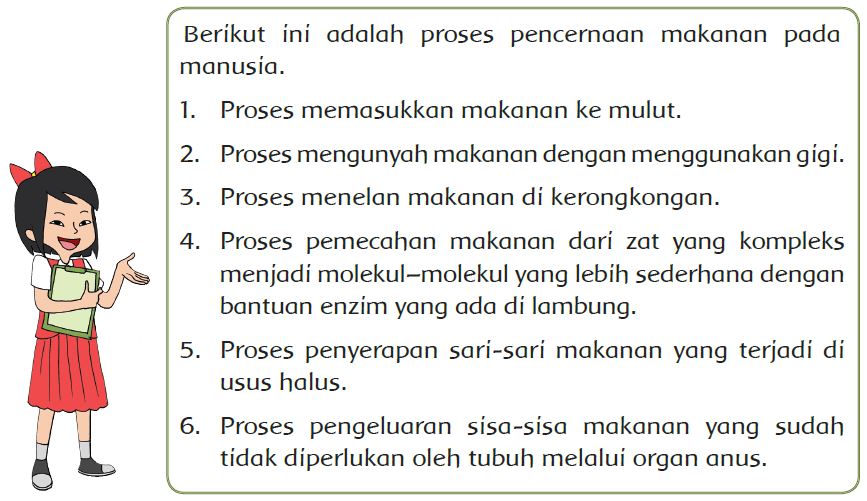 Berikut ini adalah proses pencernaan makanan pada manusia.

1. Proses memasukkan makanan ke mulut.

2. Proses mengunyah makanan dengan menggunakan gigi.

3. Proses menelan makanan di kerongkongan.

4. Proses pemecahan makanan dari zat yang kompleks menjadi molekul–molekul yang lebih sederhana dengan bantuan enzim yang ada di lambung.

5. Proses penyerapan sari-sari makanan yang terjadi di usus halus.

6. Proses pengeluaran sisa-sisa makanan yang sudah tidak diperlukan oleh tubuh melalui organ anus.